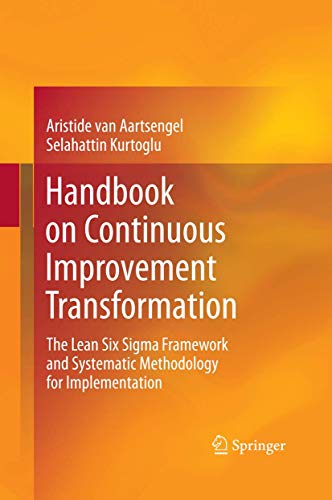 Aristide van Aartsengel
Selahattin Kurtoglu

Handbook on Continuous Improvement Transformation

The Lean Six Sigma Framework and Systematic Methodology for Implementation

Springer